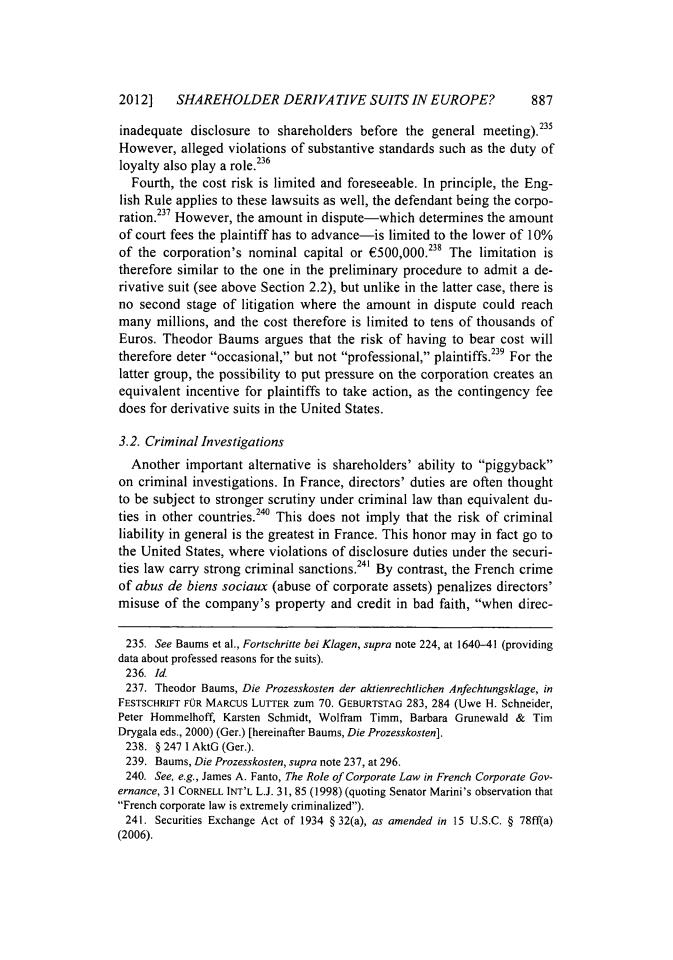 2012] SHAREHOLDER DERIVATIVE SUITS IN EUROPE? 887

inadequate disclosure to shareholders before the general meeting).$^{235}$ However, alleged violations of substantive standards such as the duty of loyalty also play a role.$^{236}$

Fourth, the cost risk is limited and foreseeable. In principle, the English Rule applies to these lawsuits as well, the defendant being the corporation.$^{237}$ However, the amount in dispute—which determines the amount of court fees the plaintiff has to advance—is limited to the lower of 10% of the corporation's nominal capital or €500,000.$^{238}$ The limitation is therefore similar to the one in the preliminary procedure to admit a derivative suit (see above Section 2.2), but unlike in the latter case, there is no second stage of litigation where the amount in dispute could reach many millions, and the cost therefore is limited to tens of thousands of Euros. Theodor Baums argues that the risk of having to bear cost will therefore deter "occasional," but not "professional," plaintiffs.$^{239}$ For the latter group, the possibility to put pressure on the corporation creates an equivalent incentive for plaintiffs to take action, as the contingency fee does for derivative suits in the United States.

3.2. Criminal Investigations

Another important alternative is shareholders' ability to "piggyback" on criminal investigations. In France, directors' duties are often thought to be subject to stronger scrutiny under criminal law than equivalent duties in other countries.$^{240}$ This does not imply that the risk of criminal liability in general is the greatest in France. This honor may in fact go to the United States, where violations of disclosure duties under the securities law carry strong criminal sanctions.$^{241}$ By contrast, the French crime of abus de biens sociaux (abuse of corporate assets) penalizes directors' misuse of the company's property and credit in bad faith, "when direc-

235. See Baums et al., Fortschritte bei Klagen, supra note 224, at 1640–41 (providing data about professed reasons for the suits).
236. Id.
237. Theodor Baums, Die Prozesskosten der aktienrechtlichen Anfechtungsklage, in FESTSCHRIFT FÜR MARCUS LUTTER zum 70. GEBURTSTAG 283, 284 (Uwe H. Schneider, Peter Hommelhoff, Karsten Schmidt, Wolfram Timm, Barbara Grunewald & Tim Drygala eds., 2000) (Ger.) [hereinafter Baums, Die Prozesskosten].
238. § 247 I AktG (Ger.).
239. Baums, Die Prozesskosten, supra note 237, at 296.
240. See, e.g., James A. Fanto, The Role of Corporate Law in French Corporate Governance, 31 CORNELL INT'L L.J. 31, 85 (1998) (quoting Senator Marini's observation that "French corporate law is extremely criminalized").
241. Securities Exchange Act of 1934 § 32(a), as amended in 15 U.S.C. § 78ff(a) (2006).